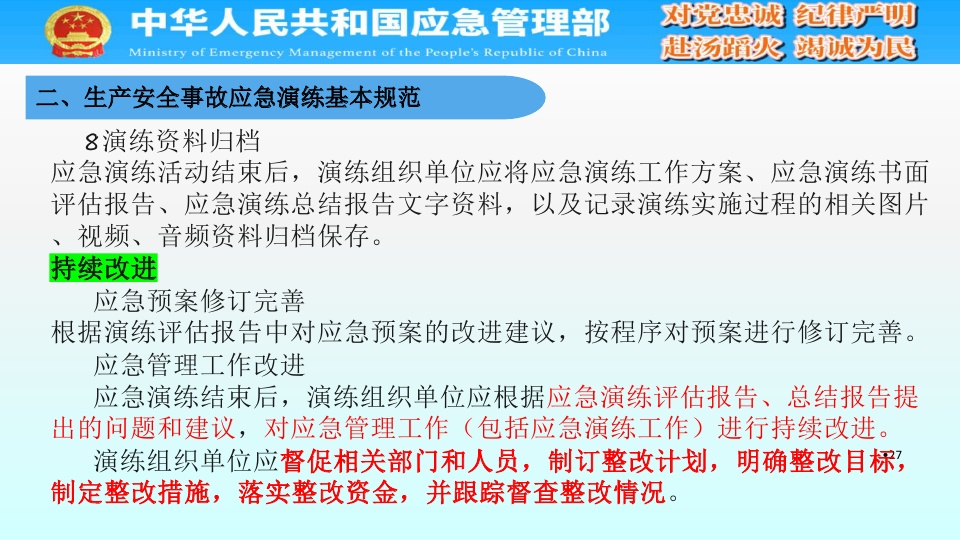 中华人民共和国应急管理部
Ministry of Emergency Management of the People's Republic of China

对党忠诚 纪律严明
赴汤蹈火 竭诚为民

二、生产安全事故应急演练基本规范

8演练资料归档

应急演练活动结束后，演练组织单位应将应急演练工作方案、应急演练书面评估报告、应急演练总结报告文字资料，以及记录演练实施过程的相关图片、视频、音频资料归档保存。

持续改进

应急预案修订完善

根据演练评估报告中对应急预案的改进建议，按程序对预案进行修订完善。

应急管理工作改进

应急演练结束后，演练组织单位应根据应急演练评估报告、总结报告提出的问题和建议，对应急管理工作（包括应急演练工作）进行持续改进。

演练组织单位应督促相关部门和人员，制订整改计划，明确整改目标，制定整改措施，落实整改资金，并跟踪督查整改情况。

27